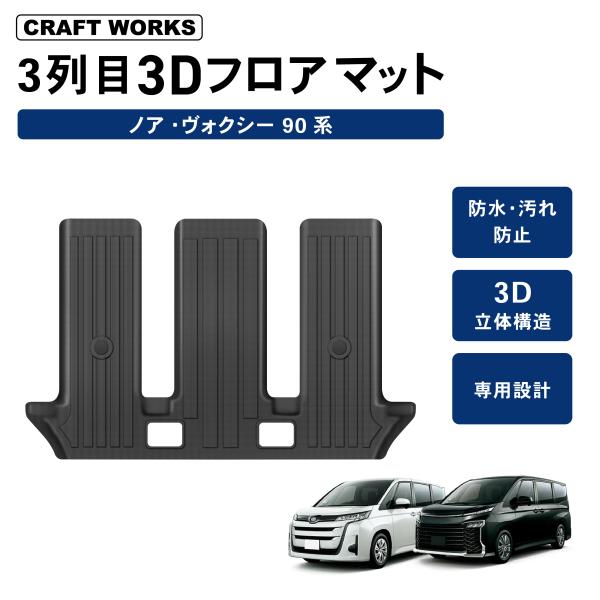 CRAFT WORKS

3列目3Dフロア マット

ノア・ヴォクシー 90 系

防水・汚れ防止

3D
立体構造

専用設計